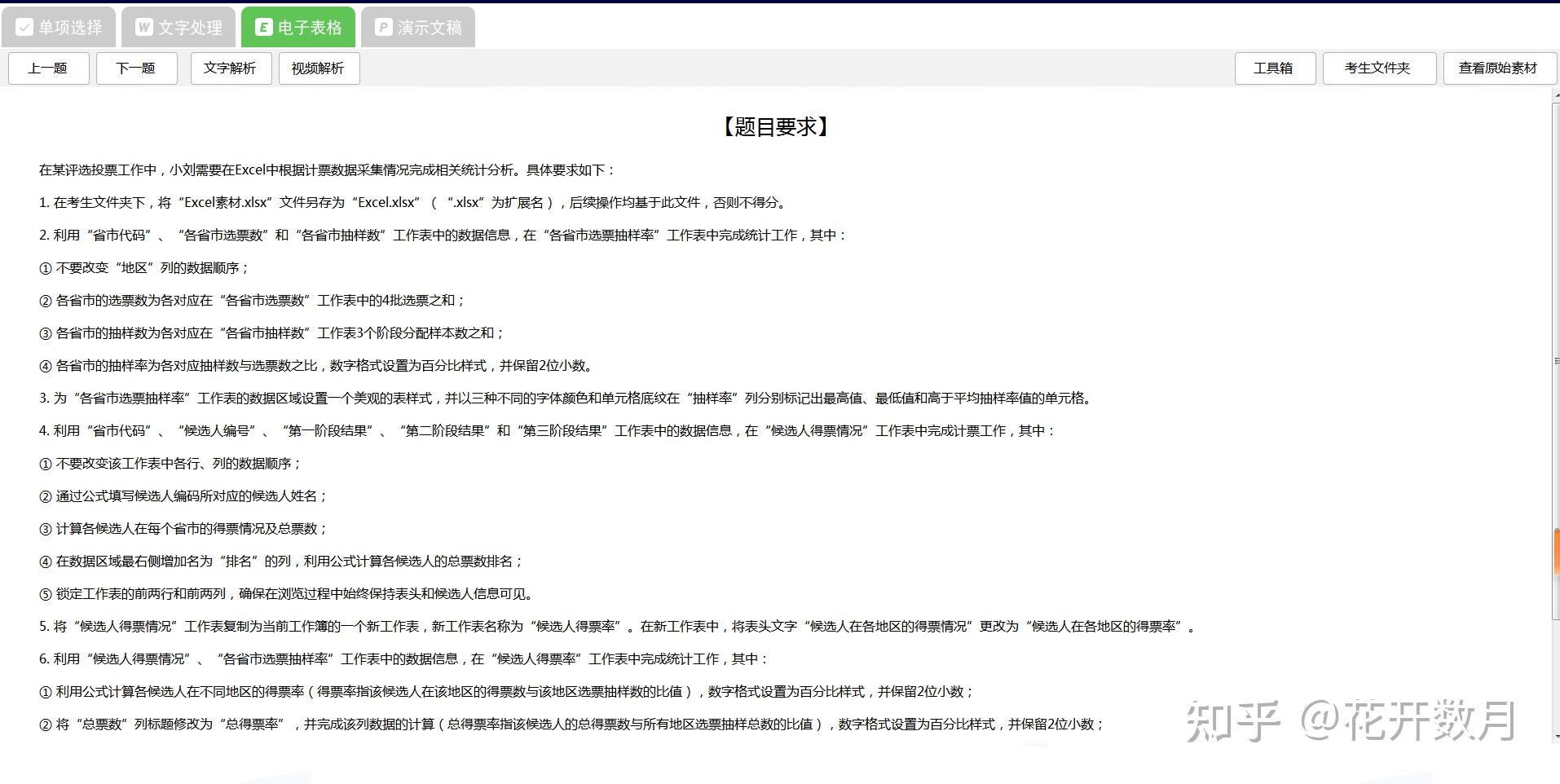 单项选择 文字处理 电子表格 演示文稿

上一题 下一题 文字解析 视频解析 工具箱 考生文件夹 查看原始素材

【题目要求】

在某评选投票工作中，小刘需要在Excel中根据计票数据采集情况完成相关统计分析。具体要求如下：

1. 在考生文件夹下，将“Excel素材.xlsx”文件另存为“Excel.xlsx”（“.xlsx”为扩展名），后续操作均基于此文件，否则不得分。

2. 利用“省市代码”、“各省市选票数”和“各省市抽样数”工作表中的数据信息，在“各省市选票抽样率”工作表中完成统计工作，其中：

① 不要改变“地区”列的数据顺序；

② 各省市的选票数为各对应在“各省市选票数”工作表中的4批选票之和；

③ 各省市的抽样数为各对应在“各省市抽样数”工作表3个阶段分配样本数之和；

④ 各省市的抽样率为各对应抽样数与选票数之比，数字格式设置为百分比样式，并保留2位小数。

3. 为“各省市选票抽样率”工作表的数据区域设置一个美观的表样式，并以三种不同的字体颜色和单元格底纹在“抽样率”列分别标记出最高值、最低值和高于平均抽样率值的单元格。

4. 利用“省市代码”、“候选人编号”、“第一阶段结果”、“第二阶段结果”和“第三阶段结果”工作表中的数据信息，在“候选人得票情况”工作表中完成计票工作，其中：

① 不要改变该工作表中各行、列的数据顺序；

② 通过公式填写候选人编码所对应的候选人姓名；

③ 计算各候选人在每个省市的得票情况及总票数；

④ 在数据区域最右侧增加名为“排名”的列，利用公式计算各候选人的总票数排名；

⑤ 锁定工作表的前两行和前两列，确保在浏览过程中始终保持表头和候选人信息可见。

5. 将“候选人得票情况”工作表复制为当前工作簿的一个新工作表，新工作表名称为“候选人得票率”。在新工作表中，将表头文字“候选人在各地区的得票情况”更改为“候选人在各地区的得票率”。

6. 利用“候选人得票情况”、“各省市选票抽样率”工作表中的数据信息，在“候选人得票率”工作表中完成统计工作，其中：

① 利用公式计算各候选人在不同地区的得票率（得票率指该候选人在该地区的得票数与该地区选票抽样数的比值），数字格式设置为百分比样式，并保留2位小数；

② 将“总票数”列标题修改为“总得票率”，并完成该列数据的计算（总得票率指该候选人的总得票数与所有地区选票抽样总数的比值），数字格式设置为百分比样式，并保留2位小数；

知乎 @花开数月